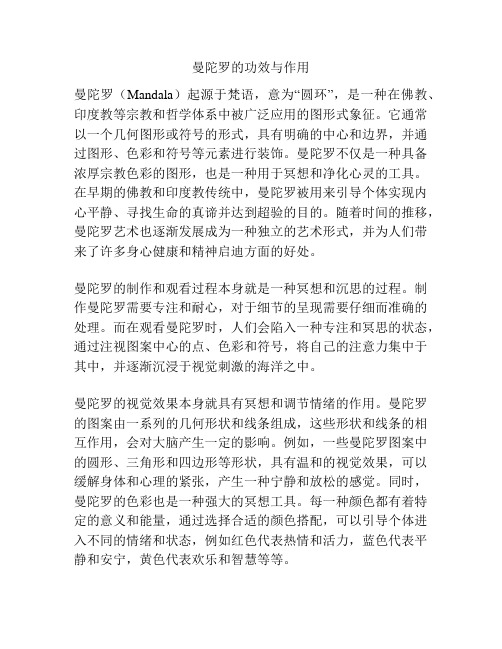 曼陀罗的功效与作用

曼陀罗（Mandala）起源于梵语，意为“圆环”，是一种在佛教、印度教等宗教和哲学体系中被广泛应用的图形式象征。它通常以一个几何图形或符号的形式，具有明确的中心和边界，并通过图形、色彩和符号等元素进行装饰。曼陀罗不仅是一种具备浓厚宗教色彩的图形，也是一种用于冥想和净化心灵的工具。在早期的佛教和印度教传统中，曼陀罗被用来引导个体实现内心平静、寻找生命的真谛并达到超验的目的。随着时间的推移，曼陀罗艺术也逐渐发展成为一种独立的艺术形式，并为人们带来了许多身心健康和精神启迪方面的好处。

曼陀罗的制作和观看过程本身就是一种冥想和沉思的过程。制作曼陀罗需要专注和耐心，对于细节的呈现需要仔细而准确的处理。而在观看曼陀罗时，人们会陷入一种专注和冥思的状态，通过注视图案中心的点、色彩和符号，将自己的注意力集中于其中，并逐渐沉浸于视觉刺激的海洋之中。

曼陀罗的视觉效果本身就具有冥想和调节情绪的作用。曼陀罗的图案由一系列的几何形状和线条组成，这些形状和线条的相互作用，会对大脑产生一定的影响。例如，一些曼陀罗图案中的圆形、三角形和四边形等形状，具有温和的视觉效果，可以缓解身体和心理的紧张，产生一种宁静和放松的感觉。同时，曼陀罗的色彩也是一种强大的冥想工具。每一种颜色都有着特定的意义和能量，通过选择合适的颜色搭配，可以引导个体进入不同的情绪和状态，例如红色代表热情和活力，蓝色代表平静和安宁，黄色代表欢乐和智慧等等。